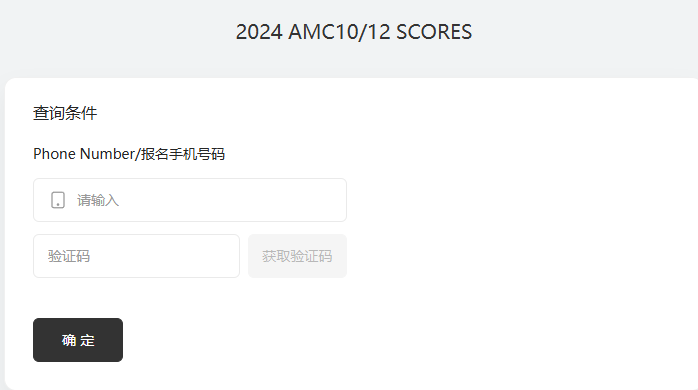 2024 AMC10/12 SCORES

查询条件

Phone Number/报名手机号码

请输入

验证码

获取验证码

确 定